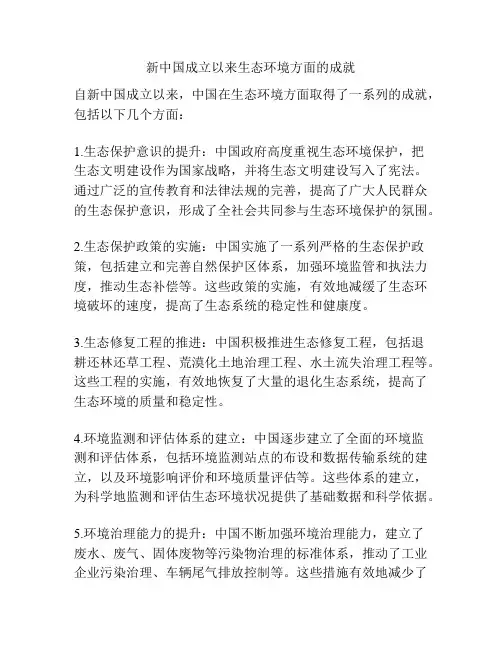 新中国成立以来生态环境方面的成就

自新中国成立以来，中国在生态环境方面取得了一系列的成就，包括以下几个方面：

1.生态保护意识的提升：中国政府高度重视生态环境保护，把生态文明建设作为国家战略，并将生态文明建设写入了宪法。通过广泛的宣传教育和法律法规的完善，提高了广大人民群众的生态保护意识，形成了全社会共同参与生态环境保护的氛围。

2.生态保护政策的实施：中国实施了一系列严格的生态保护政策，包括建立和完善自然保护区体系，加强环境监管和执法力度，推动生态补偿等。这些政策的实施，有效地减缓了生态环境破坏的速度，提高了生态系统的稳定性和健康度。

3.生态修复工程的推进：中国积极推进生态修复工程，包括退耕还林还草工程、荒漠化土地治理工程、水土流失治理工程等。这些工程的实施，有效地恢复了大量的退化生态系统，提高了生态环境的质量和稳定性。

4.环境监测和评估体系的建立：中国逐步建立了全面的环境监测和评估体系，包括环境监测站点的布设和数据传输系统的建立，以及环境影响评价和环境质量评估等。这些体系的建立，为科学地监测和评估生态环境状况提供了基础数据和科学依据。

5.环境治理能力的提升：中国不断加强环境治理能力，建立了废水、废气、固体废物等污染物治理的标准体系，推动了工业企业污染治理、车辆尾气排放控制等。这些措施有效地减少了